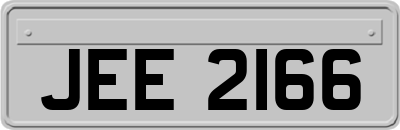 JEE 2166